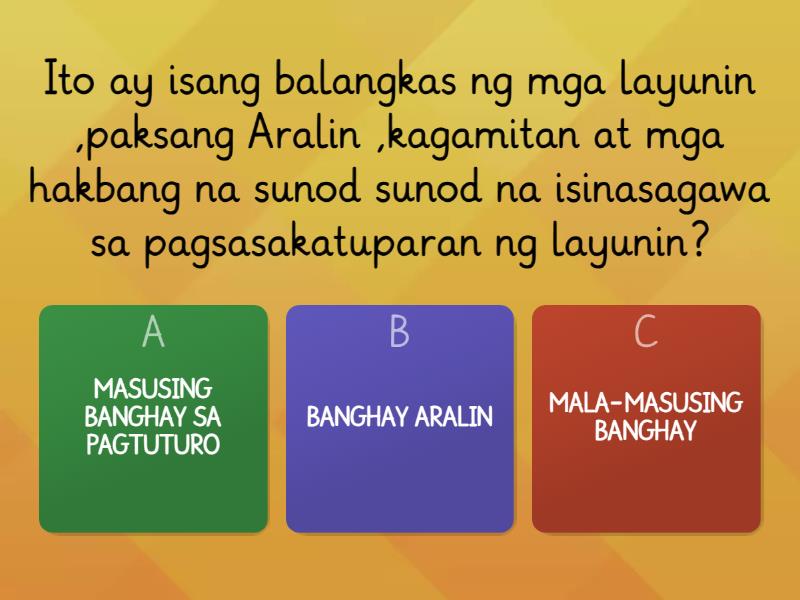 Ito ay isang balangkas ng mga layunin ,paksang Aralin ,kagamitan at mga hakbang na sunod sunod na isinasagawa sa pagsasakatuparan ng layunin?

A
MASUSING BANGHAY SA PAGTUTURO

B
BANGHAY ARALIN

C
MALA-MASUSING BANGHAY